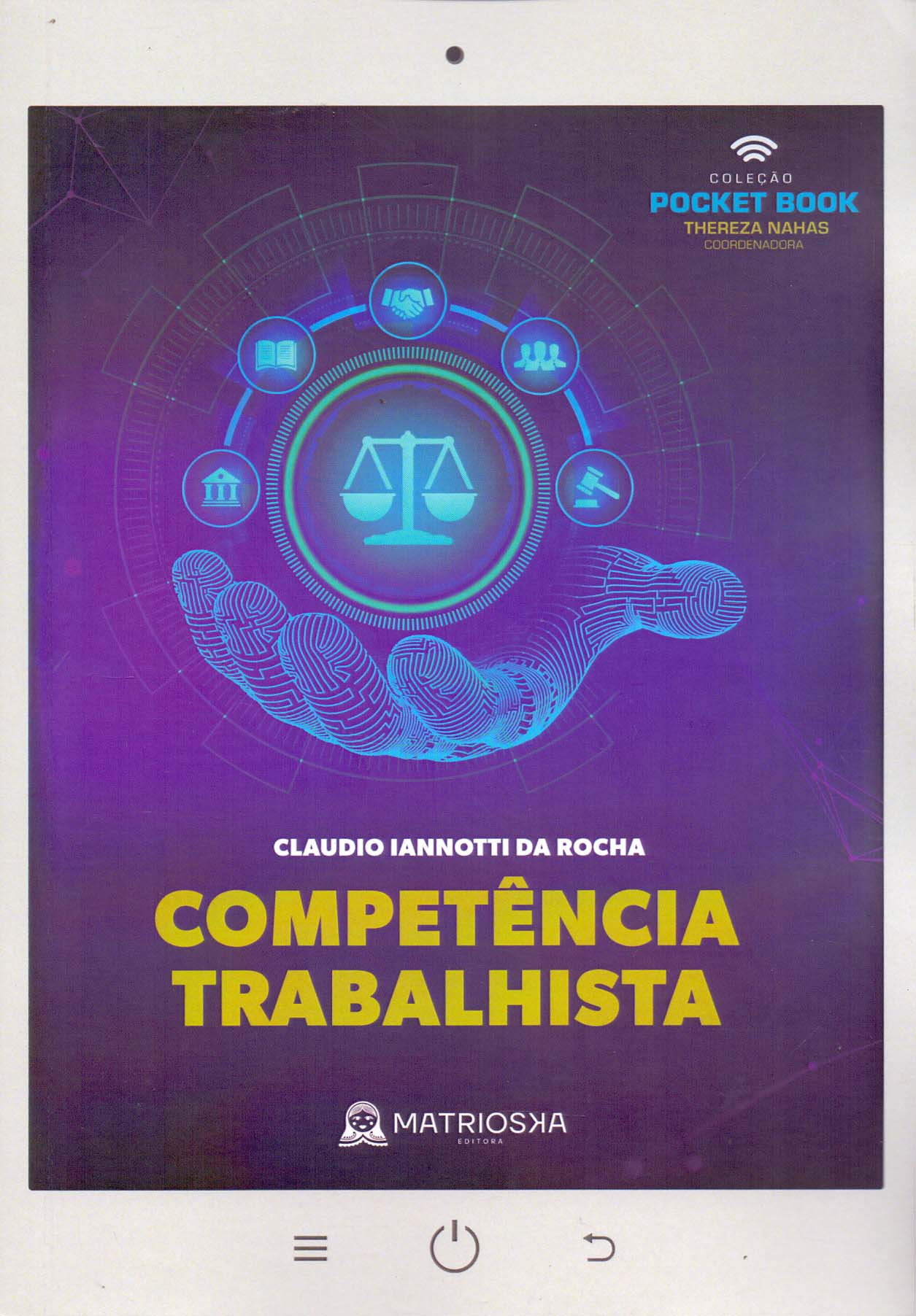 COLEÇÃO
POCKET BOOK
THEREZA NAHAS
COORDENADORA

CLAUDIO IANNOTTI DA ROCHA

COMPETÊNCIA
TRABALHISTA

MATRIOSKA
EDITORA